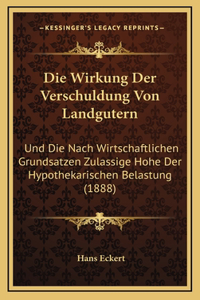 —KESSINGER'S LEGACY REPRINTS—

Die Wirkung Der Verschuldung Von Landgutern

Und Die Nach Wirtschaftlichen Grundsatzen Zulassige Hohe Der Hypothekarischen Belastung (1888)

Hans Eckert